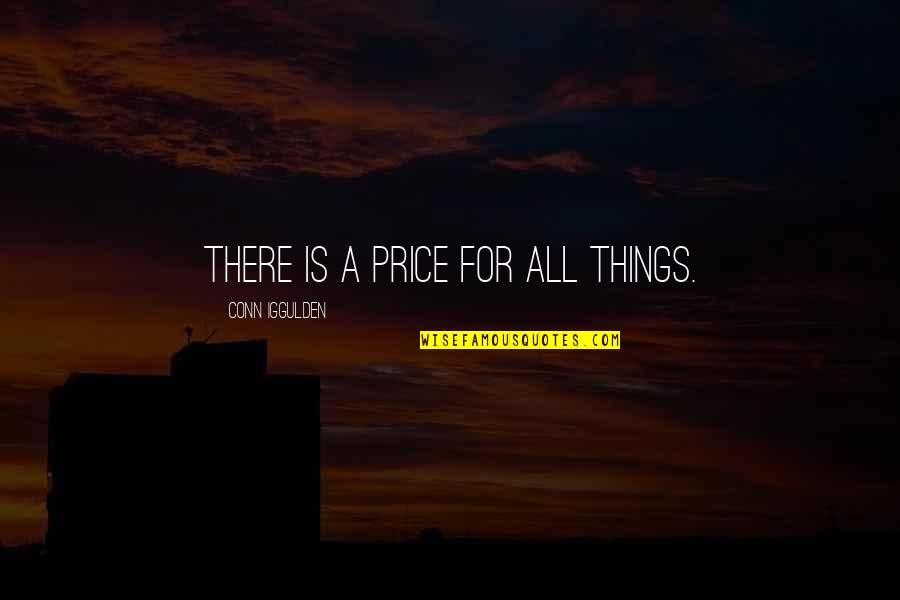 THERE IS A PRICE FOR ALL THINGS.

CONN IGGULDEN

WISEFAMOUSQUOTES.COM